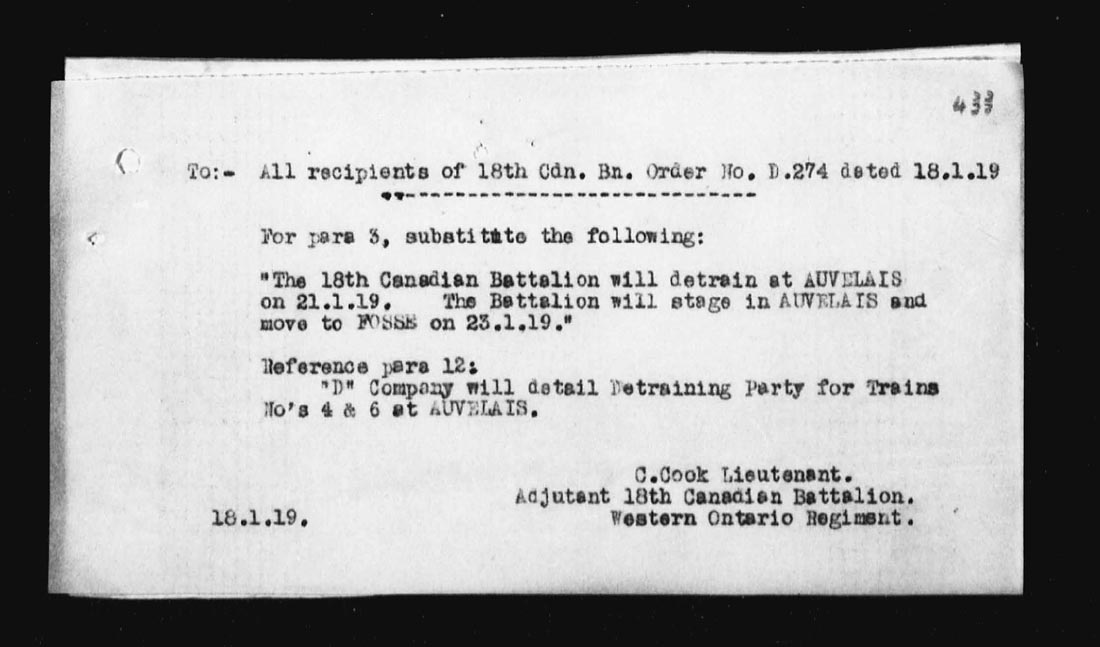 433

To:- All recipients of 18th Cdn. Bn. Order No. D.274 dated 18.1.19

For para 3, substitute the following:

"The 18th Canadian Battalion will detrain at AUVELAIS on 21.1.19. The Battalion will stage in AUVELAIS and move to FOSSE on 23.1.19."

Reference para 12:
"D" Company will detail Detraining Party for Trains No's 4 & 6 at AUVELAIS.

C.Cook Lieutenant.
Adjutant 18th Canadian Battalion.
Western Ontario Regiment.

18.1.19.